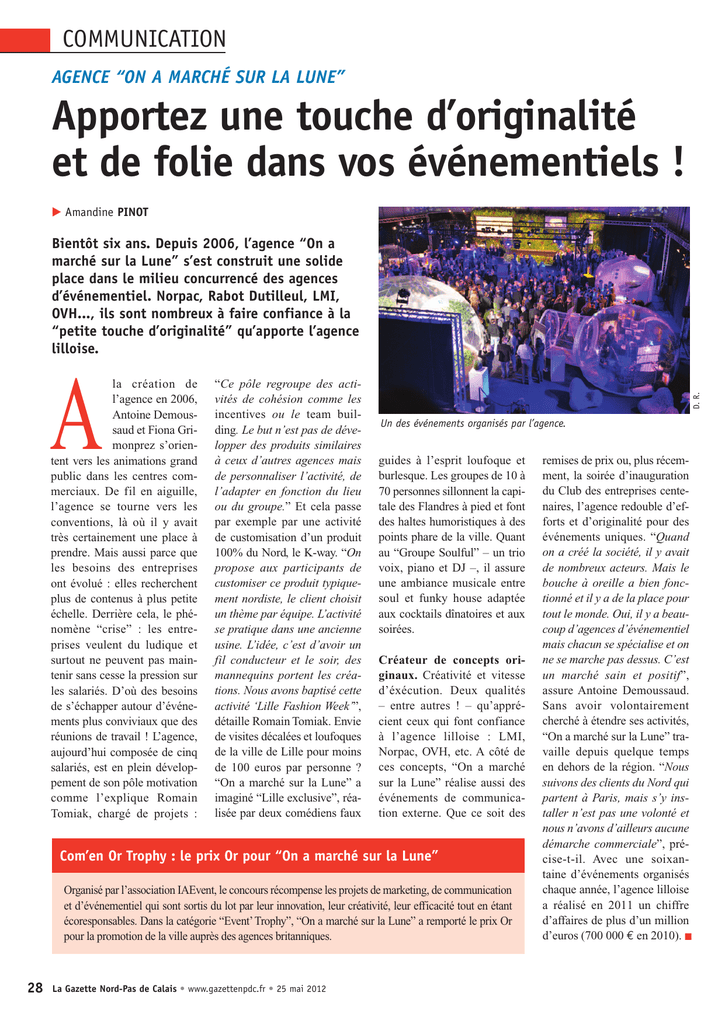 COMMUNICATION

AGENCE “ON A MARCHÉ SUR LA LUNE”

Apportez une touche d’originalité et de folie dans vos événementiels !

▶ Amandine PINOT

Bientôt six ans. Depuis 2006, l’agence “On a marché sur la Lune” s’est construit une solide place dans le milieu concurrencé des agences d’événementiel. Norpac, Rabot Dutilleul, LMI, OVH..., ils sont nombreux à faire confiance à la “petite touche d’originalité” qu’apporte l’agence lilloise.

D. R.

Un des événements organisés par l’agence.

A la création de l’agence en 2006, Antoine Demoussaud et Fiona Grimonprez s’orientent vers les animations grand public dans les centres commerciaux. De fil en aiguille, l’agence se tourne vers les conventions, là où il y avait très certainement une place à prendre. Mais aussi parce que les besoins des entreprises ont évolué : elles recherchent plus de contenus à plus petite échelle. Derrière cela, le phénomène “crise” : les entreprises veulent du ludique et surtout ne peuvent pas maintenir sans cesse la pression sur les salariés. D’où des besoins de s’échapper autour d’événements plus conviviaux que des réunions de travail ! L’agence, aujourd’hui composée de cinq salariés, est en plein développement de son pôle motivation comme l’explique Romain Tomiak, chargé de projets : “Ce pôle regroupe des activités de cohésion comme les incentives ou le team building. Le but n’est pas de développer des produits similaires à ceux d’autres agences mais de personnaliser l’activité, de l’adapter en fonction du lieu ou du groupe.” Et cela passe par exemple par une activité de customisation d’un produit 100% du Nord, le K-way. “On propose aux participants de customiser ce produit typiquement nordiste, le client choisit un thème par équipe. L’activité se pratique dans une ancienne usine. L’idée, c’est d’avoir un fil conducteur et le soir, des mannequins portent les créations. Nous avons baptisé cette activité ‘Lille Fashion Week’”, détaille Romain Tomiak. Envie de visites décalées et loufoques de la ville de Lille pour moins de 100 euros par personne ? “On a marché sur la Lune” a imaginé “Lille exclusive”, réalisée par deux comédiens faux guides à l’esprit loufoque et burlesque. Les groupes de 10 à 70 personnes sillonnent la capitale des Flandres à pied et font des haltes humoristiques à des points phare de la ville. Quant au “Groupe Soulful” – un trio voix, piano et DJ –, il assure une ambiance musicale entre soul et funky house adaptée aux cocktails dînatoires et aux soirées.

Créateur de concepts originaux. Créativité et vitesse d’exécution. Deux qualités – entre autres ! – qu’apprécient ceux qui font confiance à l’agence lilloise : LMI, Norpac, OVH, etc. A côté de ces concepts, “On a marché sur la Lune” réalise aussi des événements de communication externe. Que ce soit des remises de prix ou, plus récemment, la soirée d’inauguration du Club des entreprises centenaires, l’agence redouble d’efforts et d’originalité pour des événements uniques. “Quand on a créé la société, il y avait de nombreux acteurs. Mais le bouche à oreille a bien fonctionné et il y a de la place pour tout le monde. Oui, il y a beaucoup d’agences d’événementiel mais chacun se spécialise et on ne se marche pas dessus. C’est un marché sain et positif”, assure Antoine Demoussaud. Sans avoir volontairement cherché à étendre ses activités, “On a marché sur la Lune” travaille depuis quelque temps en dehors de la région. “Nous suivons des clients du Nord qui partent à Paris, mais s’y installer n’est pas une volonté et nous n’avons d’ailleurs aucune démarche commerciale”, précise-t-il. Avec une soixantaine d’événements organisés chaque année, l’agence lilloise a réalisé en 2011 un chiffre d’affaires de plus d’un million d’euros (700 000 € en 2010). ■

Com’en Or Trophy : le prix Or pour “On a marché sur la Lune”

Organisé par l’association IAEvent, le concours récompense les projets de marketing, de communication et d’événementiel qui sont sortis du lot par leur innovation, leur créativité, leur efficacité tout en étant écoresponsables. Dans la catégorie “Event’ Trophy”, “On a marché sur la Lune” a remporté le prix Or pour la promotion de la ville auprès des agences britanniques.

28 La Gazette Nord-Pas de Calais • www.gazettenpdc.fr • 25 mai 2012